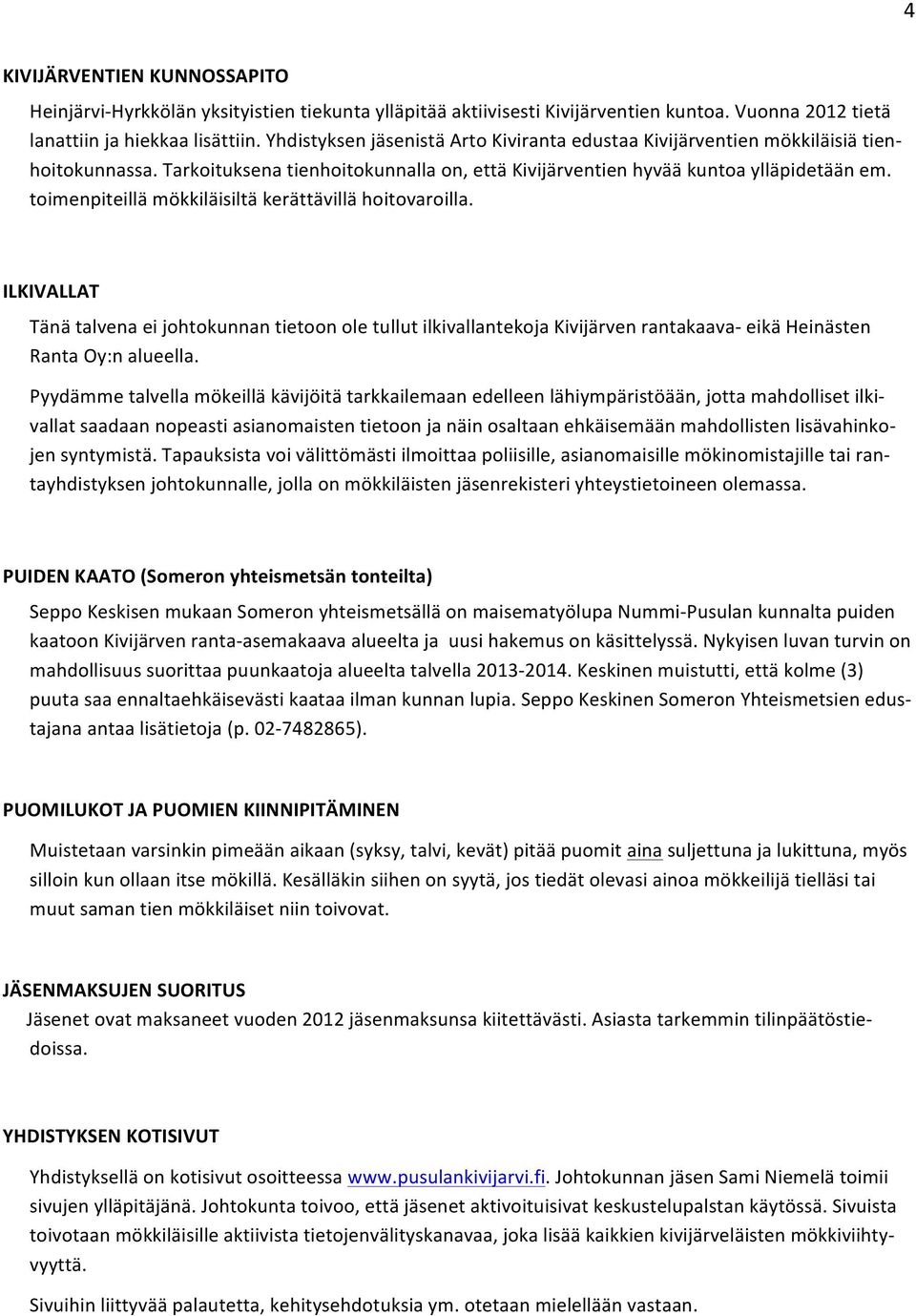 4

KIVIJÄRVENTIEN KUNNOSSAPITO

Heinjärvi-Hyrkkölän yksityistien tiekunta ylläpitää aktiivisesti Kivijärventien kuntoa. Vuonna 2012 tietä lanattiin ja hiekkaa lisättiin. Yhdistyksen jäsenistä Arto Kiviranta edustaa Kivijärventien mökkiläisiä tienhoitokunnassa. Tarkoituksena tienhoitokunnalla on, että Kivijärventien hyvää kuntoa ylläpidetään em. toimenpiteillä mökkiläisiltä kerättävillä hoitovaroilla.

ILKIVALLAT

Tänä talvena ei johtokunnan tietoon ole tullut ilkivallantekoja Kivijärven rantakaava- eikä Heinästen Ranta Oy:n alueella.

Pyydämme talvella mökeillä kävijöitä tarkkailemaan edelleen lähiympäristöään, jotta mahdolliset ilkivallat saadaan nopeasti asianomaisten tietoon ja näin osaltaan ehkäisemään mahdollisten lisävahinkojen syntymistä. Tapauksista voi välittömästi ilmoittaa poliisille, asianomaisille mökinomistajille tai rantayhdistyksen johtokunnalle, jolla on mökkiläisten jäsenrekisteri yhteystietoineen olemassa.

PUIDEN KAATO (Someron yhteismetsän tonteilta)

Seppo Keskisen mukaan Someron yhteismetsällä on maisematyölupa Nummi-Pusulan kunnalta puiden kaatoon Kivijärven ranta-asemakaava alueelta ja uusi hakemus on käsittelyssä. Nykyisen luvan turvin on mahdollisuus suorittaa puunkaatoja alueelta talvella 2013-2014. Keskinen muistutti, että kolme (3) puuta saa ennaltaehkäisevästi kaataa ilman kunnan lupia. Seppo Keskinen Someron Yhteismetsien edustajana antaa lisätietoja (p. 02-7482865).

PUOMILUKOT JA PUOMIEN KIINNIPITÄMINEN

Muistetaan varsinkin pimeään aikaan (syksy, talvi, kevät) pitää puomit aina suljettuna ja lukittuna, myös silloin kun ollaan itse mökillä. Kesälläkin siihen on syytä, jos tiedät olevasi ainoa mökkeilijä tielläsi tai muut saman tien mökkiläiset niin toivovat.

JÄSENMAKSUJEN SUORITUS

Jäsenet ovat maksaneet vuoden 2012 jäsenmaksunsa kiitettävästi. Asiasta tarkemmin tilinpäätöstiedoissa.

YHDISTYKSEN KOTISIVUT

Yhdistyksellä on kotisivut osoitteessa www.pusulankivijarvi.fi. Johtokunnan jäsen Sami Niemelä toimii sivujen ylläpitäjänä. Johtokunta toivoo, että jäsenet aktivoituisivat keskustelupalstan käytössä. Sivuista toivotaan mökkiläisille aktiivista tietojenvälityskanavaa, joka lisää kaikkien kivijärveläisten mökkiviihtyvyyttä.

Sivuihin liittyvää palautetta, kehitysehdotuksia ym. otetaan mielellään vastaan.